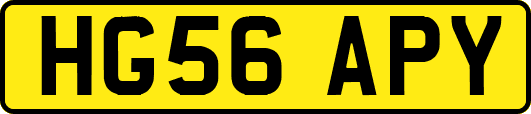 HG56 APY